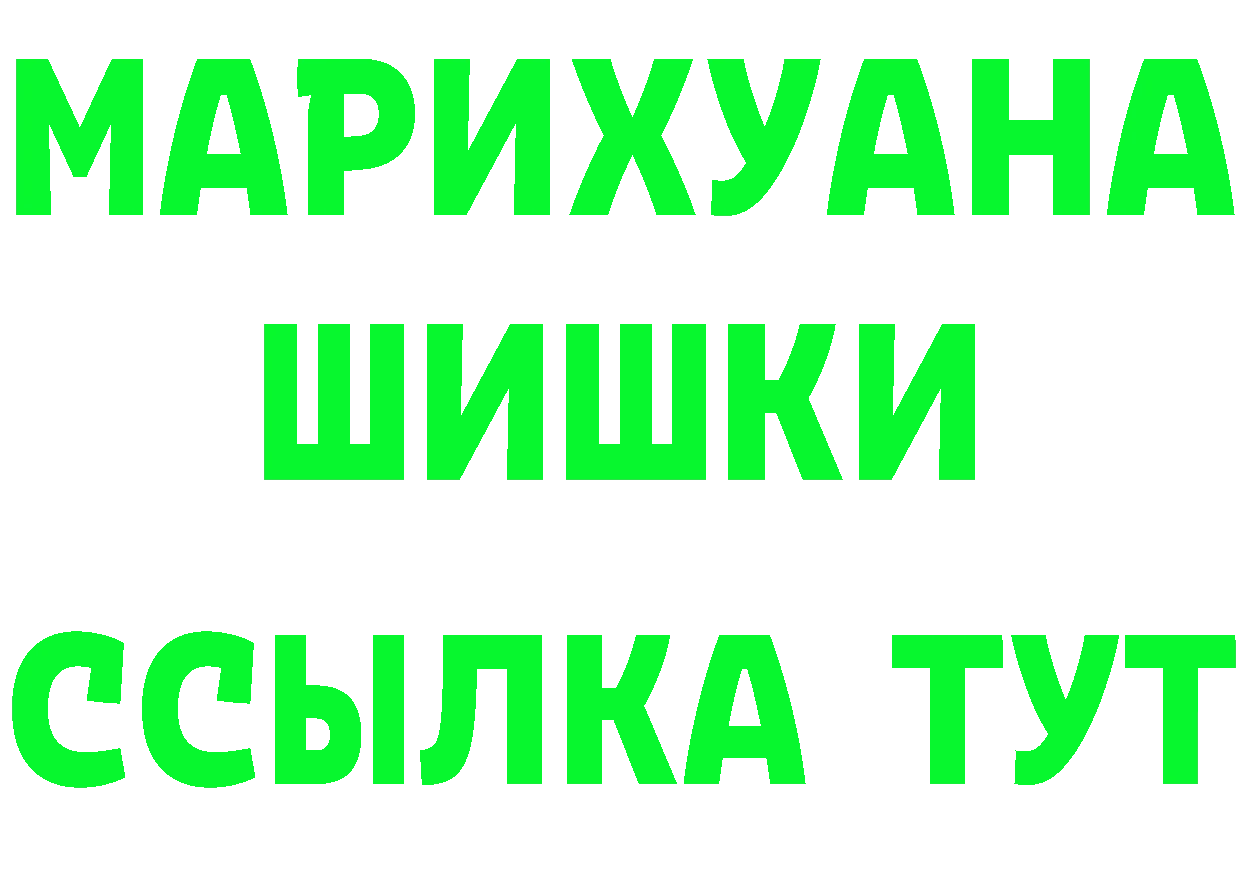 МАРИХУАНА
ШИШКИ
ССЫЛКА ТУТ